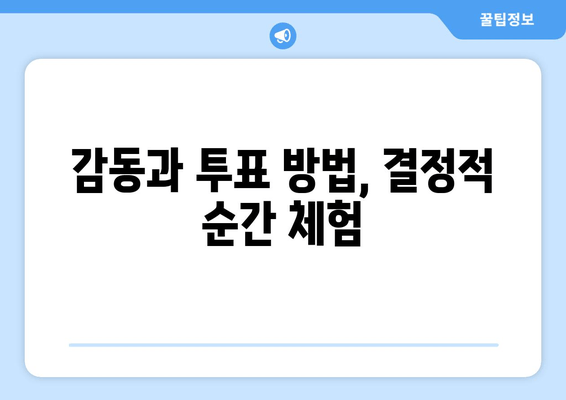 꿀팁정보

감동과 투표 방법, 결정적 순간 체험